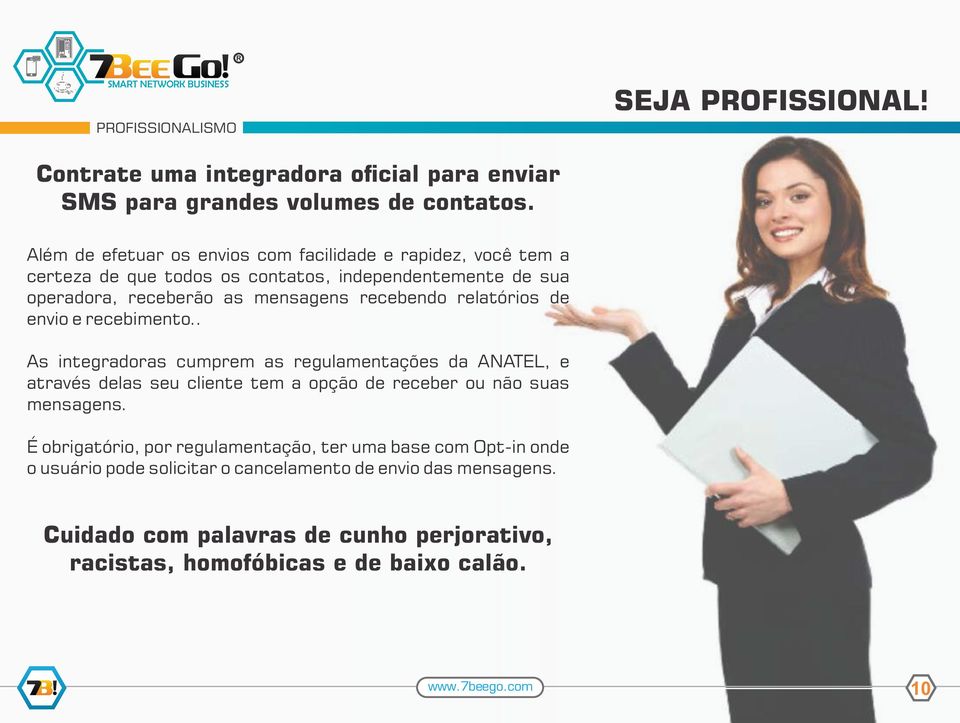 7BeeGo!®
SMART NETWORK BUSINESS

SEJA PROFISSIONAL!

PROFISSIONALISMO

Contrate uma integradora oficial para enviar SMS para grandes volumes de contatos.

Além de efetuar os envios com facilidade e rapidez, você tem a certeza de que todos os contatos, independentemente de sua operadora, receberão as mensagens recebendo relatórios de envio e recebimento..

As integradoras cumprem as regulamentações da ANATEL, e através delas seu cliente tem a opção de receber ou não suas mensagens.

É obrigatório, por regulamentação, ter uma base com Opt-in onde o usuário pode solicitar o cancelamento de envio das mensagens.

Cuidado com palavras de cunho perjorativo, racistas, homofóbicas e de baixo calão.

7B!

www.7beego.com

10